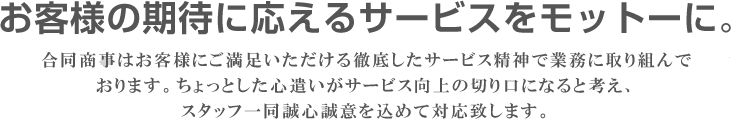 お客様の期待に応えるサービスをモットーに。

合同商事はお客様にご満足いただける徹底したサービス精神で業務に取り組んでおります。ちょっとした心遣いがサービス向上の切り口になると考え、スタッフ一同誠心誠意を込めて対応致します。